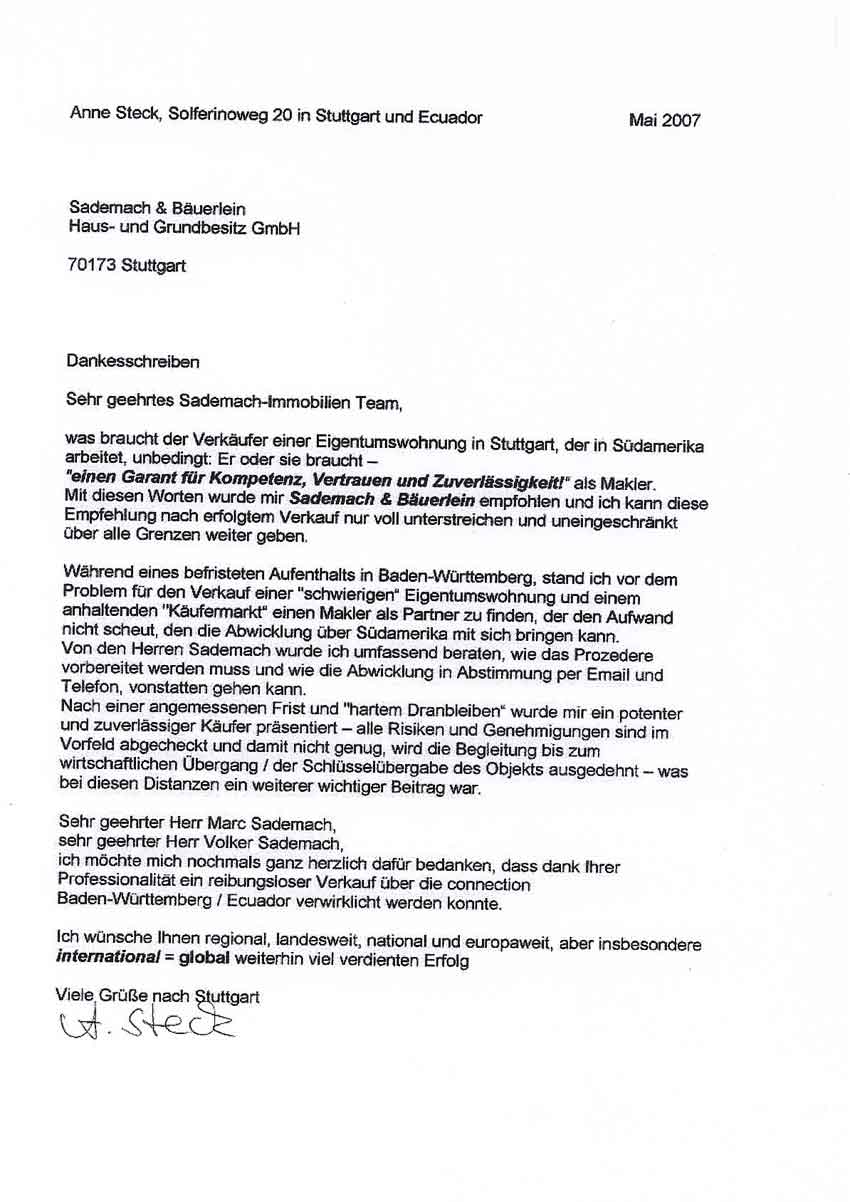 Anne Steck, Solferinoweg 20 in Stuttgart und Ecuador

Mai 2007

Sademach & Bäuerlein
Haus- und Grundbesitz GmbH

70173 Stuttgart

Dankesschreiben

Sehr geehrtes Sademach-Immobilien Team,

was braucht der Verkäufer einer Eigentumswohnung in Stuttgart, der in Südamerika arbeitet, unbedingt: Er oder sie braucht –
"einen Garant für Kompetenz, Vertrauen und Zuverlässigkeit!" als Makler.
Mit diesen Worten wurde mir Sademach & Bäuerlein empfohlen und ich kann diese Empfehlung nach erfolgtem Verkauf nur voll unterstreichen und uneingeschränkt über alle Grenzen weiter geben.

Während eines befristeten Aufenthalts in Baden-Württemberg, stand ich vor dem Problem für den Verkauf einer "schwierigen" Eigentumswohnung und einem anhaltenden "Käufermarkt" einen Makler als Partner zu finden, der den Aufwand nicht scheut, den die Abwicklung über Südamerika mit sich bringen kann.
Von den Herren Sademach wurde ich umfassend beraten, wie das Prozedere vorbereitet werden muss und wie die Abwicklung in Abstimmung per Email und Telefon, vonstatten gehen kann.
Nach einer angemessenen Frist und "hartem Dranbleiben" wurde mir ein potenter und zuverlässiger Käufer präsentiert – alle Risiken und Genehmigungen sind im Vorfeld abgecheckt und damit nicht genug, wird die Begleitung bis zum wirtschaftlichen Übergang / der Schlüsselübergabe des Objekts ausgedehnt – was bei diesen Distanzen ein weiterer wichtiger Beitrag war.

Sehr geehrter Herr Marc Sademach,
sehr geehrter Herr Volker Sademach,
ich möchte mich nochmals ganz herzlich dafür bedanken, dass dank Ihrer Professionalität ein reibungsloser Verkauf über die connection Baden-Württemberg / Ecuador verwirklicht werden konnte.

Ich wünsche Ihnen regional, landesweit, national und europaweit, aber insbesondere international = global weiterhin viel verdienten Erfolg

Viele Grüße nach Stuttgart
A. Steck